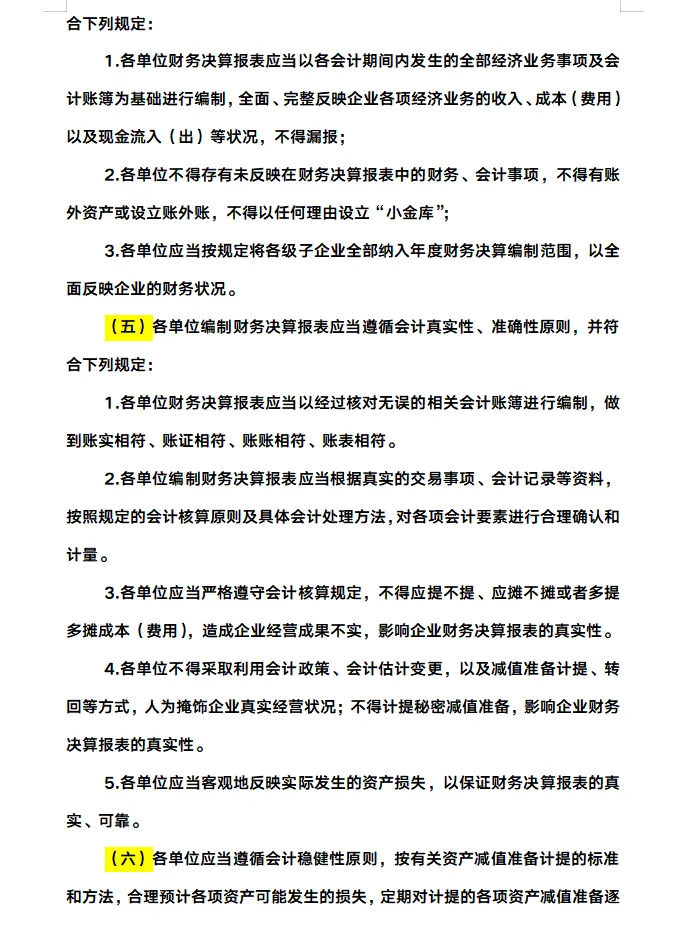 合下列规定：

1.各单位财务决算报表应当以各会计期间内发生的全部经济业务事项及会计账簿为基础进行编制，全面、完整反映企业各项经济业务的收入、成本（费用）以及现金流入（出）等状况，不得漏报；

2.各单位不得存有未反映在财务决算报表中的财务、会计事项，不得有账外资产或设立账外账，不得以任何理由设立“小金库”；

3.各单位应当按规定将各级子企业全部纳入年度财务决算编制范围，以全面反映企业的财务状况。

（五）各单位编制财务决算报表应当遵循会计真实性、准确性原则，并符合下列规定：

1.各单位财务决算报表应当以经过核对无误的相关会计账簿进行编制，做到账实相符、账证相符、账账相符、账表相符。

2.各单位编制财务决算报表应当根据真实的交易事项、会计记录等资料，按照规定的会计核算原则及具体会计处理方法，对各项会计要素进行合理确认和计量。

3.各单位应当严格遵守会计核算规定，不得应提不提、应摊不摊或者多提多摊成本（费用），造成企业经营成果不实，影响企业财务决算报表的真实性。

4.各单位不得采取利用会计政策、会计估计变更，以及减值准备计提、转回等方式，人为掩饰企业真实经营状况；不得计提秘密减值准备，影响企业财务决算报表的真实性。

5.各单位应当客观地反映实际发生的资产损失，以保证财务决算报表的真实、可靠。

（六）各单位应当遵循会计稳健性原则，按有关资产减值准备计提的标准和方法，合理预计各项资产可能发生的损失，定期对计提的各项资产减值准备逐